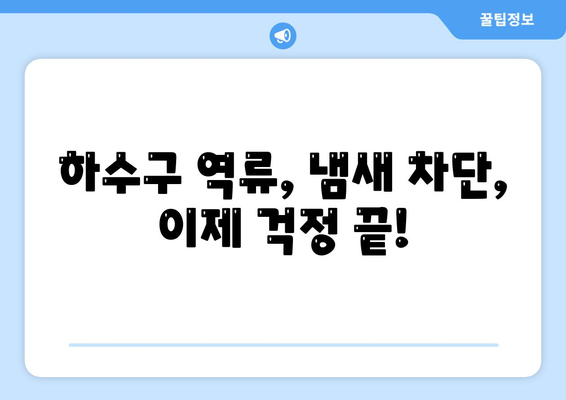 꿀팁정보

하수구 역류, 냄새 차단, 이제 걱정 끝!